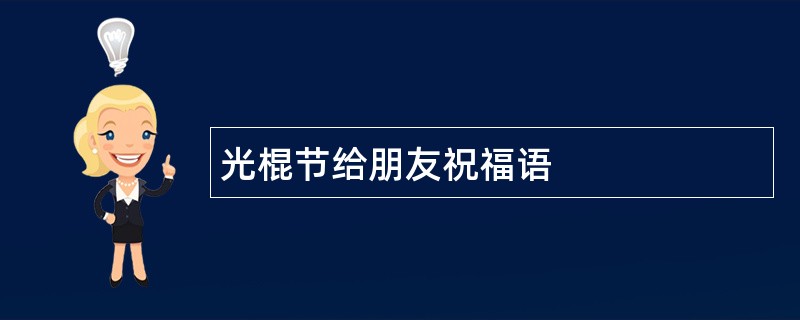 光棍节给朋友祝福语